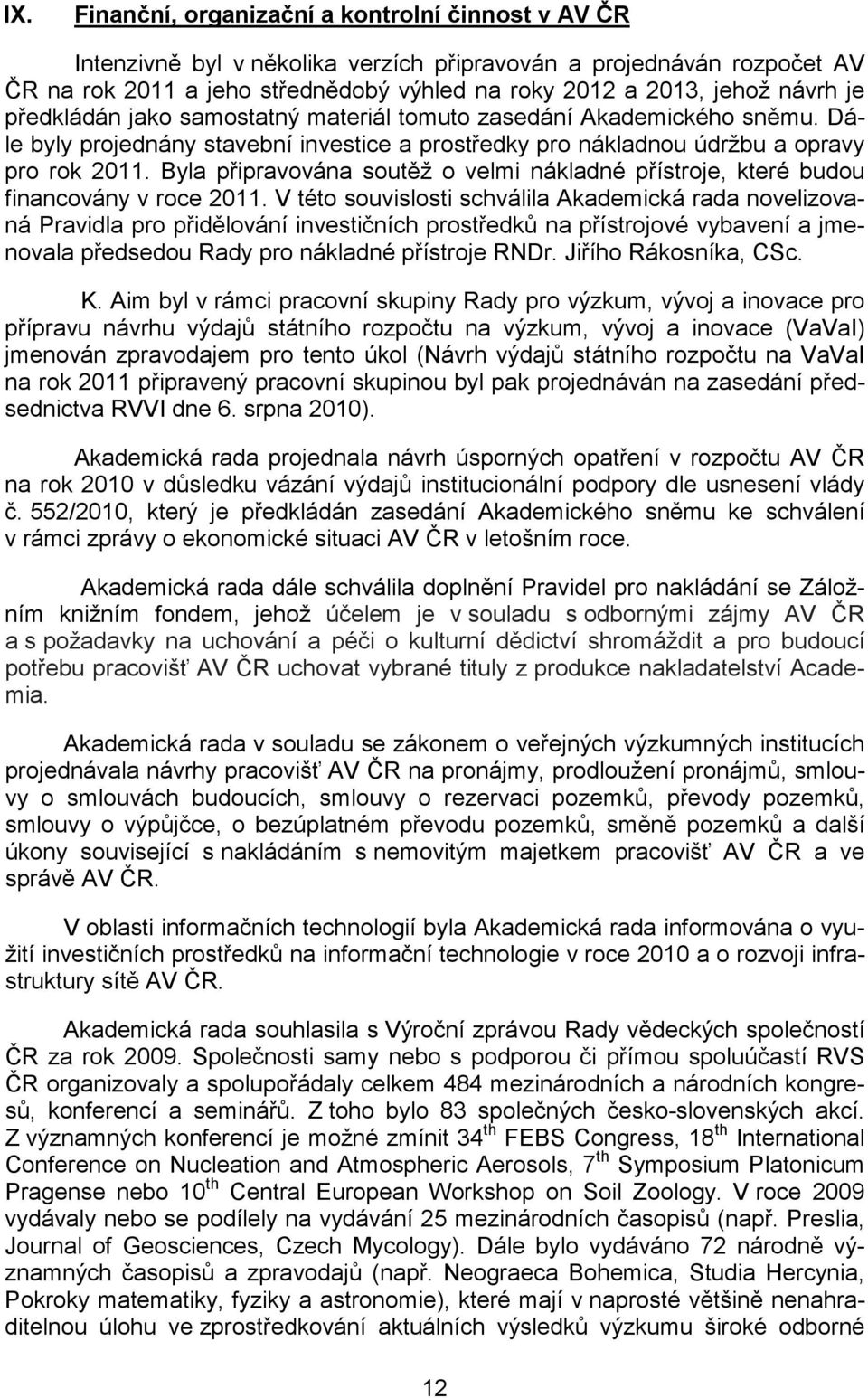 IX. Finanční, organizační a kontrolní činnost v AV ČR

Intenzivně byl v několika verzích připravován a projednáván rozpočet AV ČR na rok 2011 a jeho střednědobý výhled na roky 2012 a 2013, jehož návrh je předkládán jako samostatný materiál tomuto zasedání Akademického sněmu. Dále byly projednány stavební investice a prostředky pro nákladnou údržbu a opravy pro rok 2011. Byla připravována soutěž o velmi nákladné přístroje, které budou financovány v roce 2011. V této souvislosti schválila Akademická rada novelizovaná Pravidla pro přidělování investičních prostředků na přístrojové vybavení a jmenovala předsedou Rady pro nákladné přístroje RNDr. Jiřího Rákosníka, CSc.

K. Aim byl v rámci pracovní skupiny Rady pro výzkum, vývoj a inovace pro přípravu návrhu výdajů státního rozpočtu na výzkum, vývoj a inovace (VaVaI) jmenován zpravodajem pro tento úkol (Návrh výdajů státního rozpočtu na VaVaI na rok 2011 připravený pracovní skupinou byl pak projednáván na zasedání předsednictva RVVI dne 6. srpna 2010).

Akademická rada projednala návrh úsporných opatření v rozpočtu AV ČR na rok 2010 v důsledku vázání výdajů institucionální podpory dle usnesení vlády č. 552/2010, který je předkládán zasedání Akademického sněmu ke schválení v rámci zprávy o ekonomické situaci AV ČR v letošním roce.

Akademická rada dále schválila doplnění Pravidel pro nakládání se Záložním knižním fondem, jehož účelem je v souladu s odbornými zájmy AV ČR a s požadavky na uchování a péči o kulturní dědictví shromáždit a pro budoucí potřebu pracovišť AV ČR uchovat vybrané tituly z produkce nakladatelství Academia.

Akademická rada v souladu se zákonem o veřejných výzkumných institucích projednávala návrhy pracovišť AV ČR na pronájmy, prodloužení pronájmů, smlouvy o smlouvách budoucích, smlouvy o rezervaci pozemků, převody pozemků, smlouvy o výpůjčce, o bezúplatném převodu pozemků, směně pozemků a další úkony související s nakládáním s nemovitým majetkem pracovišť AV ČR a ve správě AV ČR.

V oblasti informačních technologií byla Akademická rada informována o využití investičních prostředků na informační technologie v roce 2010 a o rozvoji infrastruktury sítě AV ČR.

Akademická rada souhlasila s Výroční zprávou Rady vědeckých společností ČR za rok 2009. Společnosti samy nebo s podporou či přímou spoluúčastí RVS ČR organizovaly a spolupořádaly celkem 484 mezinárodních a národních kongresů, konferencí a seminářů. Z toho bylo 83 společných česko-slovenských akcí. Z významných konferencí je možné zmínit 34$^{th}$ FEBS Congress, 18$^{th}$ International Conference on Nucleation and Atmospheric Aerosols, 7$^{th}$ Symposium Platonicum Pragense nebo 10$^{th}$ Central European Workshop on Soil Zoology. V roce 2009 vydávaly nebo se podílely na vydávání 25 mezinárodních časopisů (např. Preslia, Journal of Geosciences, Czech Mycology). Dále bylo vydáváno 72 národně významných časopisů a zpravodajů (např. Neograeca Bohemica, Studia Hercynia, Pokroky matematiky, fyziky a astronomie), které mají v naprosté většině nenahraditelnou úlohu ve zprostředkování aktuálních výsledků výzkumu široké odborné

12